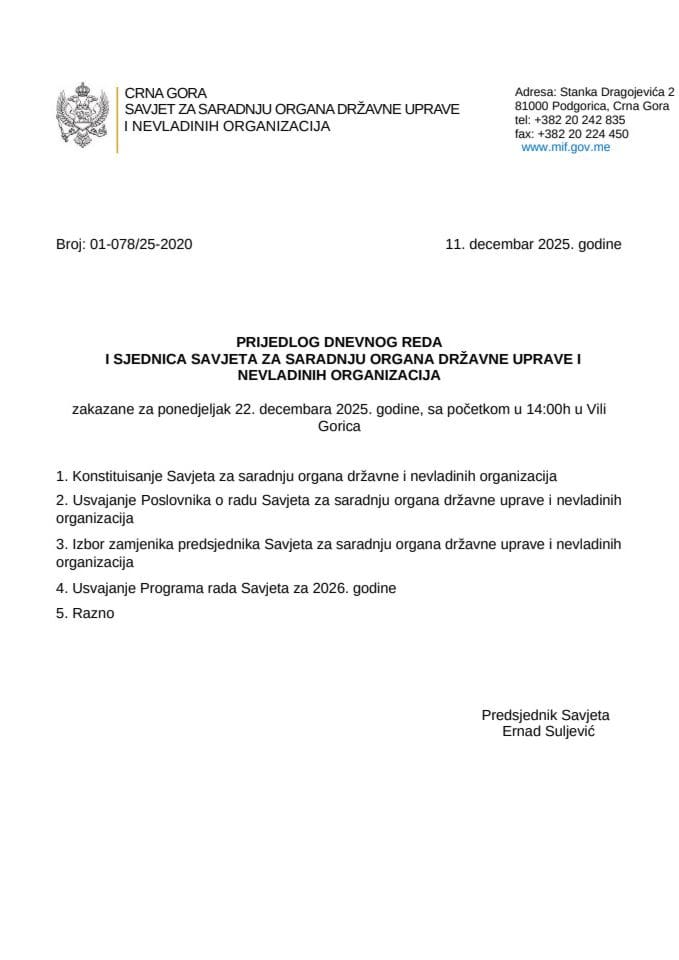 CRNA GORA
SAVJET ZA SARADNJU ORGANA DRŽAVNE UPRAVE
I NEVLADINIH ORGANIZACIJA

Adresa: Stanka Dragojevića 2
81000 Podgorica, Crna Gora
tel: +382 20 242 835
fax: +382 20 224 450
www.mif.gov.me

Broj: 01-078/25-2020

11. decembar 2025. godine

PRIJEDLOG DNEVNOG REDA
I SJEDNICA SAVJETA ZA SARADNJU ORGANA DRŽAVNE UPRAVE I NEVLADINIH ORGANIZACIJA

zakazane za ponedjeljak 22. decembara 2025. godine, sa početkom u 14:00h u Vili Gorica

1. Konstituisanje Savjeta za saradnju organa državne i nevladinih organizacija
2. Usvajanje Poslovnika o radu Savjeta za saradnju organa državne uprave i nevladinih organizacija
3. Izbor zamjenika predsjednika Savjeta za saradnju organa državne uprave i nevladinih organizacija
4. Usvajanje Programa rada Savjeta za 2026. godine
5. Razno

Predsjednik Savjeta
Ernad Suljević